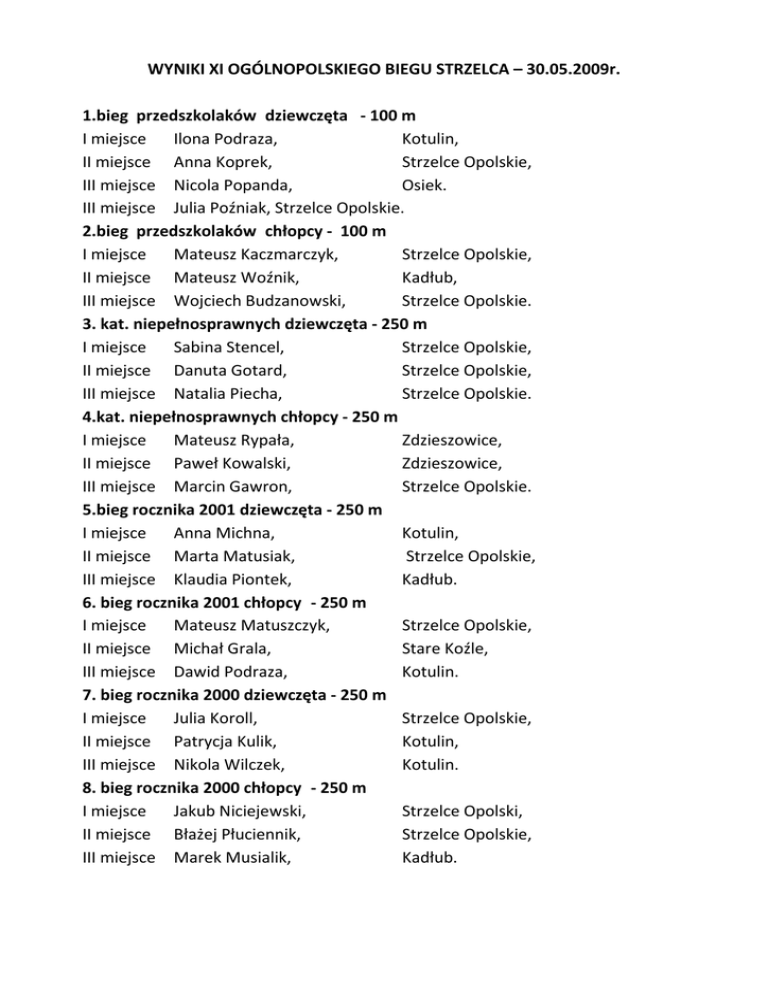 WYNIKI XI OGÓLNOPOLSKIEGO BIEGU STRZELCA – 30.05.2009r.

1.bieg przedszkolaków dziewczęta - 100 m
I miejsce Ilona Podraza, Kotulin,
II miejsce Anna Koprek, Strzelce Opolskie,
III miejsce Nicola Popanda, Osiek.
III miejsce Julia Poźniak, Strzelce Opolskie.
2.bieg przedszkolaków chłopcy - 100 m
I miejsce Mateusz Kaczmarczyk, Strzelce Opolskie,
II miejsce Mateusz Woźnik, Kadłub,
III miejsce Wojciech Budzanowski, Strzelce Opolskie.
3. kat. niepełnosprawnych dziewczęta - 250 m
I miejsce Sabina Stencel, Strzelce Opolskie,
II miejsce Danuta Gotard, Strzelce Opolskie,
III miejsce Natalia Piecha, Strzelce Opolskie.
4.kat. niepełnosprawnych chłopcy - 250 m
I miejsce Mateusz Rypała, Zdzieszowice,
II miejsce Paweł Kowalski, Zdzieszowice,
III miejsce Marcin Gawron, Strzelce Opolskie.
5.bieg rocznika 2001 dziewczęta - 250 m
I miejsce Anna Michna, Kotulin,
II miejsce Marta Matusiak, Strzelce Opolskie,
III miejsce Klaudia Piontek, Kadłub.
6. bieg rocznika 2001 chłopcy - 250 m
I miejsce Mateusz Matuszczyk, Strzelce Opolskie,
II miejsce Michał Grala, Stare Koźle,
III miejsce Dawid Podraza, Kotulin.
7. bieg rocznika 2000 dziewczęta - 250 m
I miejsce Julia Koroll, Strzelce Opolskie,
II miejsce Patrycja Kulik, Kotulin,
III miejsce Nikola Wilczek, Kotulin.
8. bieg rocznika 2000 chłopcy - 250 m
I miejsce Jakub Niciejewski, Strzelce Opolski,
II miejsce Błażej Płuciennik, Strzelce Opolskie,
III miejsce Marek Musialik, Kadłub.